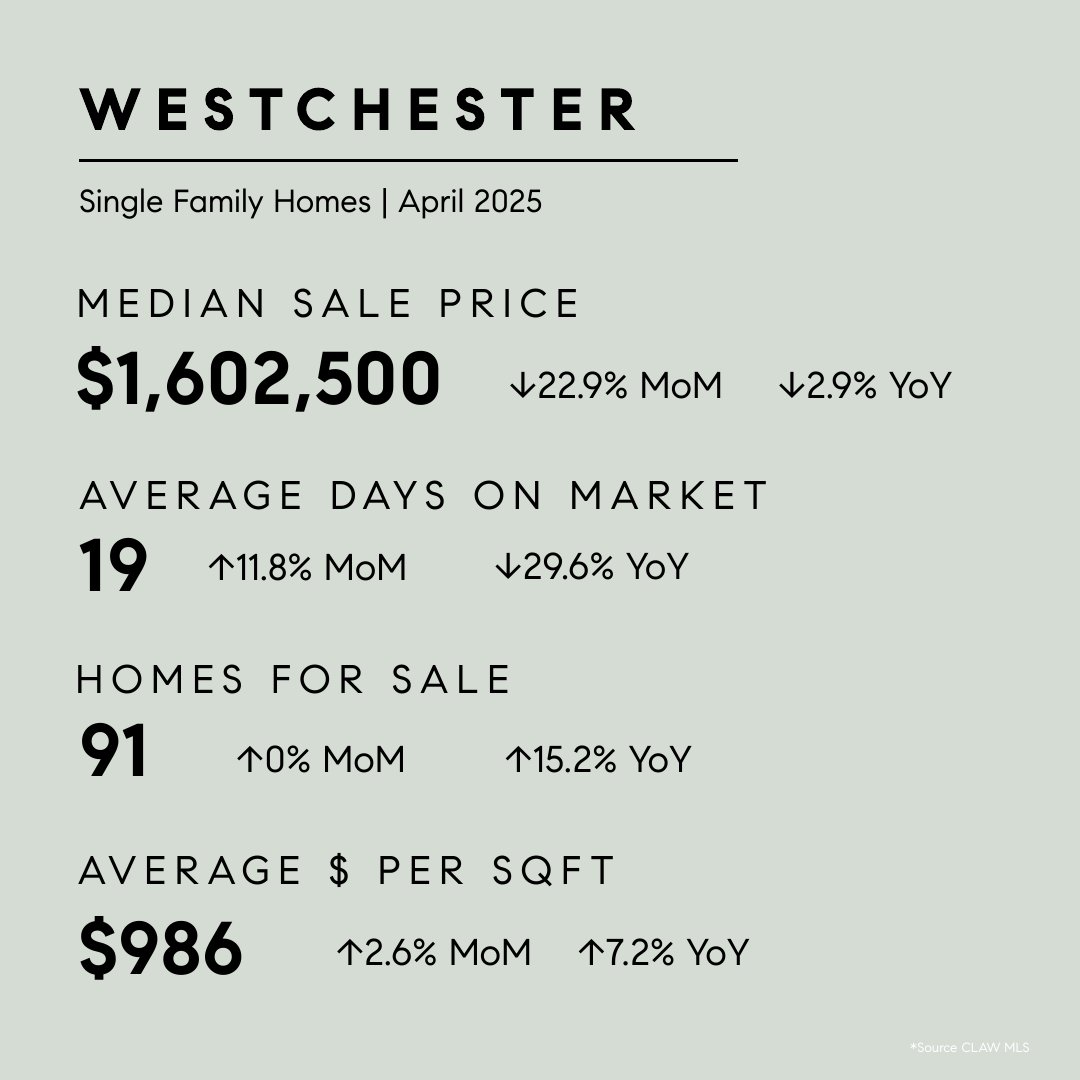 WESTCHESTER

Single Family Homes | April 2025

MEDIAN SALE PRICE

$1,602,500 ↓22.9% MoM ↓2.9% YoY

AVERAGE DAYS ON MARKET

19 ↑11.8% MoM ↓29.6% YoY

HOMES FOR SALE

91 ↑0% MoM ↑15.2% YoY

AVERAGE $ PER SQFT

$986 ↑2.6% MoM ↑7.2% YoY

*Source CLAW MLS